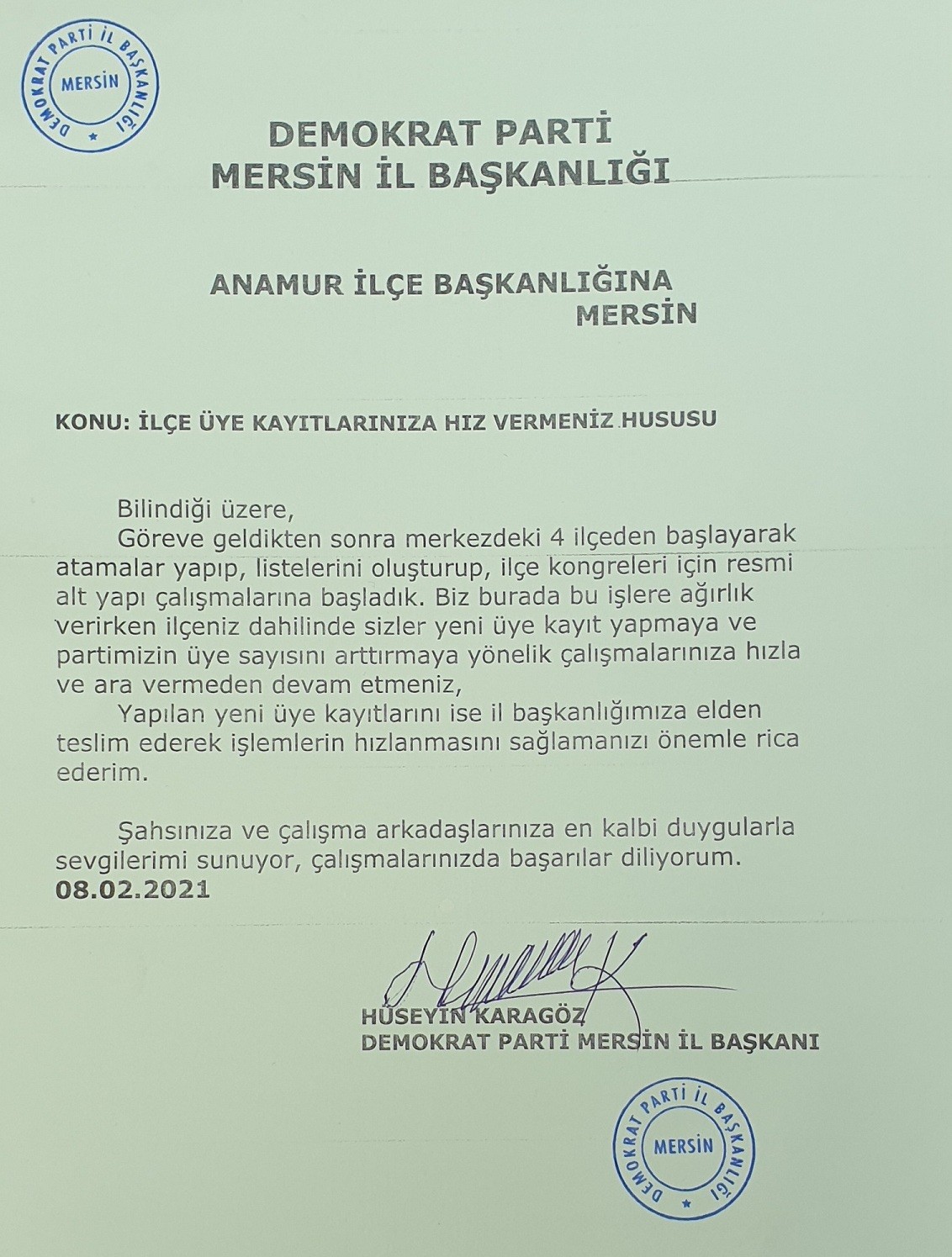 DEMOKRAT PARTİ İL BAŞKANLIĞI
MERSİN

DEMOKRAT PARTİ
MERSİN İL BAŞKANLIĞI

ANAMUR İLÇE BAŞKANLIĞINA
MERSİN

KONU: İLÇE ÜYE KAYITLARINIZA HIZ VERMENİZ HUSUSU

Bilindiği üzere,
Göreve geldikten sonra merkezdeki 4 ilçeden başlayarak atamalar yapıp, listelerini oluşturup, ilçe kongreleri için resmi alt yapı çalışmalarına başladık. Biz burada bu işlere ağırlık verirken ilçeniz dahilinde sizler yeni üye kayıt yapmaya ve partimizin üye sayısını arttırmaya yönelik çalışmalarınıza hızla ve ara vermeden devam etmeniz,
Yapılan yeni üye kayıtlarını ise il başkanlığımıza elden teslim ederek işlemlerin hızlanmasını sağlamanızı önemle rica ederim.

Şahsınıza ve çalışma arkadaşlarınıza en kalbi duygularla sevgilerimi sunuyor, çalışmalarınızda başarılar diliyorum.
08.02.2021

HÜSEYİN KARAGÖZ
DEMOKRAT PARTİ MERSİN İL BAŞKANI

DEMOKRAT PARTİ İL BAŞKANLIĞI
MERSİN